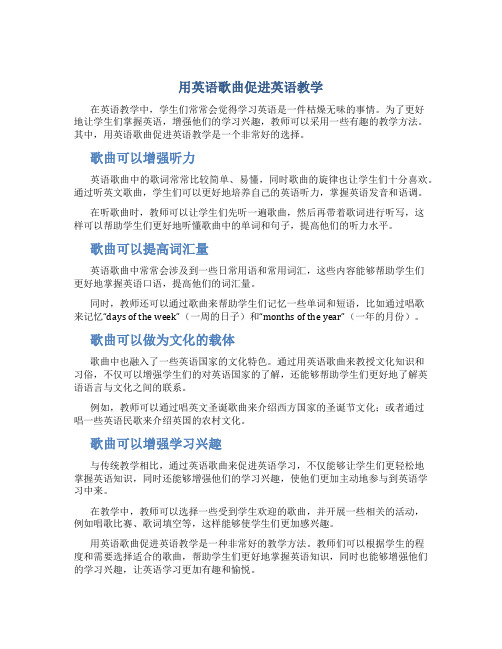 用英语歌曲促进英语教学

在英语教学中，学生们常常会觉得学习英语是一件枯燥无味的事情。为了更好地让学生们掌握英语，增强他们的学习兴趣，教师可以采用一些有趣的教学方法。其中，用英语歌曲促进英语教学是一个非常好的选择。

歌曲可以增强听力

英语歌曲中的歌词常常比较简单、易懂，同时歌曲的旋律也让学生们十分喜欢。通过听英文歌曲，学生们可以更好地培养自己的英语听力，掌握英语发音和语调。

在听歌曲时，教师可以让学生们先听一遍歌曲，然后再带着歌词进行听写，这样可以帮助学生们更好地听懂歌曲中的单词和句子，提高他们的听力水平。

歌曲可以提高词汇量

英语歌曲中常常会涉及到一些日常用语和常用词汇，这些内容能够帮助学生们更好地掌握英语口语，提高他们的词汇量。

同时，教师还可以通过歌曲来帮助学生们记忆一些单词和短语，比如通过唱歌来记忆"days of the week"（一周的日子）和"months of the year"（一年的月份）。

歌曲可以做为文化的载体

歌曲中也融入了一些英语国家的文化特色。通过用英语歌曲来教授文化知识和习俗，不仅可以增强学生们的对英语国家的了解，还能够帮助学生们更好地了解英语语言与文化之间的联系。

例如，教师可以通过唱英文圣诞歌曲来介绍西方国家的圣诞节文化；或者通过唱一些英语民歌来介绍英国的农村文化。

歌曲可以增强学习兴趣

与传统教学相比，通过英语歌曲来促进英语学习，不仅能够让学生们更轻松地掌握英语知识，同时还能够增强他们的学习兴趣，使他们更加主动地参与到英语学习中来。

在教学中，教师可以选择一些受到学生欢迎的歌曲，并开展一些相关的活动，例如唱歌比赛、歌词填空等，这样能够使学生们更加感兴趣。

用英语歌曲促进英语教学是一种非常好的教学方法。教师们可以根据学生的程度和需要选择适合的歌曲，帮助学生们更好地掌握英语知识，同时也能够增强他们的学习兴趣，让英语学习更加有趣和愉悦。